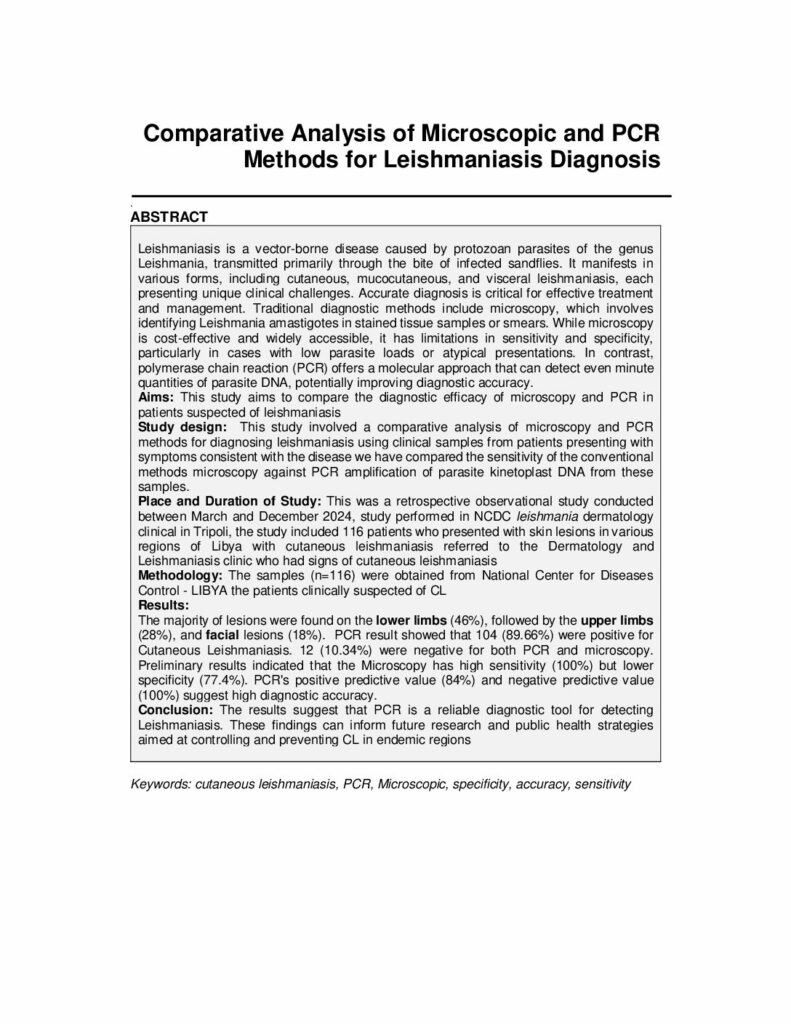 Comparative Analysis of Microscopic and PCR Methods for Leishmaniasis Diagnosis

ABSTRACT

Leishmaniasis is a vector-borne disease caused by protozoan parasites of the genus Leishmania, transmitted primarily through the bite of infected sandflies. It manifests in various forms, including cutaneous, mucocutaneous, and visceral leishmaniasis, each presenting unique clinical challenges. Accurate diagnosis is critical for effective treatment and management. Traditional diagnostic methods include microscopy, which involves identifying Leishmania amastigotes in stained tissue samples or smears. While microscopy is cost-effective and widely accessible, it has limitations in sensitivity and specificity, particularly in cases with low parasite loads or atypical presentations. In contrast, polymerase chain reaction (PCR) offers a molecular approach that can detect even minute quantities of parasite DNA, potentially improving diagnostic accuracy.
Aims: This study aims to compare the diagnostic efficacy of microscopy and PCR in patients suspected of leishmaniasis
Study design: This study involved a comparative analysis of microscopy and PCR methods for diagnosing leishmaniasis using clinical samples from patients presenting with symptoms consistent with the disease we have compared the sensitivity of the conventional methods microscopy against PCR amplification of parasite kinetoplast DNA from these samples.
Place and Duration of Study: This was a retrospective observational study conducted between March and December 2024, study performed in NCDC leishmania dermatology clinical in Tripoli, the study included 116 patients who presented with skin lesions in various regions of Libya with cutaneous leishmaniasis referred to the Dermatology and Leishmaniasis clinic who had signs of cutaneous leishmaniasis
Methodology: The samples (n=116) were obtained from National Center for Diseases Control - LIBYA the patients clinically suspected of CL
Results:
The majority of lesions were found on the lower limbs (46%), followed by the upper limbs (28%), and facial lesions (18%). PCR result showed that 104 (89.66%) were positive for Cutaneous Leishmaniasis. 12 (10.34%) were negative for both PCR and microscopy. Preliminary results indicated that the Microscopy has high sensitivity (100%) but lower specificity (77.4%). PCR's positive predictive value (84%) and negative predictive value (100%) suggest high diagnostic accuracy.
Conclusion: The results suggest that PCR is a reliable diagnostic tool for detecting Leishmaniasis. These findings can inform future research and public health strategies aimed at controlling and preventing CL in endemic regions

Keywords: cutaneous leishmaniasis, PCR, Microscopic, specificity, accuracy, sensitivity